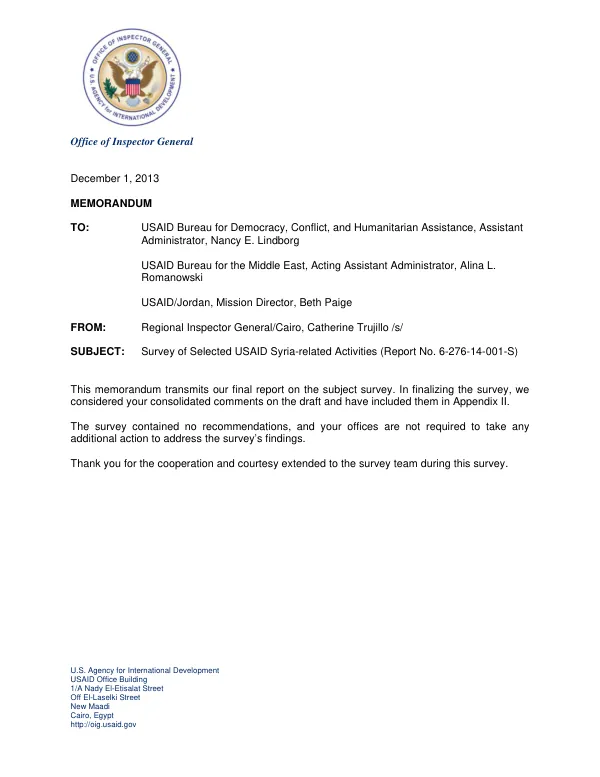 OFFICE OF INSPECTOR GENERAL
U.S. AGENCY for INTERNATIONAL DEVELOPMENT

Office of Inspector General

December 1, 2013

MEMORANDUM

TO: USAID Bureau for Democracy, Conflict, and Humanitarian Assistance, Assistant Administrator, Nancy E. Lindborg

USAID Bureau for the Middle East, Acting Assistant Administrator, Alina L. Romanowski

USAID/Jordan, Mission Director, Beth Paige

FROM: Regional Inspector General/Cairo, Catherine Trujillo /s/

SUBJECT: Survey of Selected USAID Syria-related Activities (Report No. 6-276-14-001-S)

This memorandum transmits our final report on the subject survey. In finalizing the survey, we considered your consolidated comments on the draft and have included them in Appendix II.

The survey contained no recommendations, and your offices are not required to take any additional action to address the survey's findings.

Thank you for the cooperation and courtesy extended to the survey team during this survey.

U.S. Agency for International Development
USAID Office Building
1/A Nady El-Etisalat Street
Off El-Laselki Street
New Maadi
Cairo, Egypt
http://oig.usaid.gov